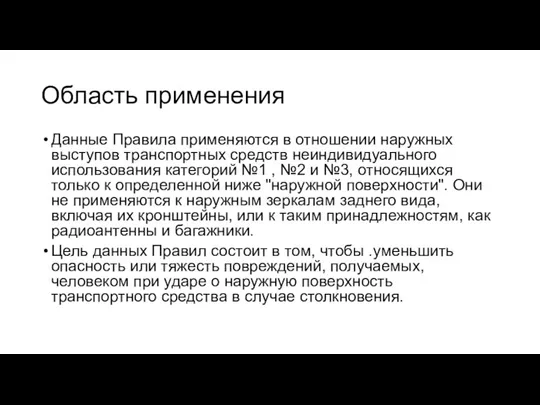 Область применения

• Данные Правила применяются в отношении наружных выступов транспортных средств неиндивидуального использования категорий №1 , №2 и №3, относящихся только к определенной ниже "наружной поверхности". Они не применяются к наружным зеркалам заднего вида, включая их кронштейны, или к таким принадлежностям, как радиоантенны и багажники.

• Цель данных Правил состоит в том, чтобы .уменьшить опасность или тяжесть повреждений, получаемых, человеком при ударе о наружную поверхность транспортного средства в случае столкновения.